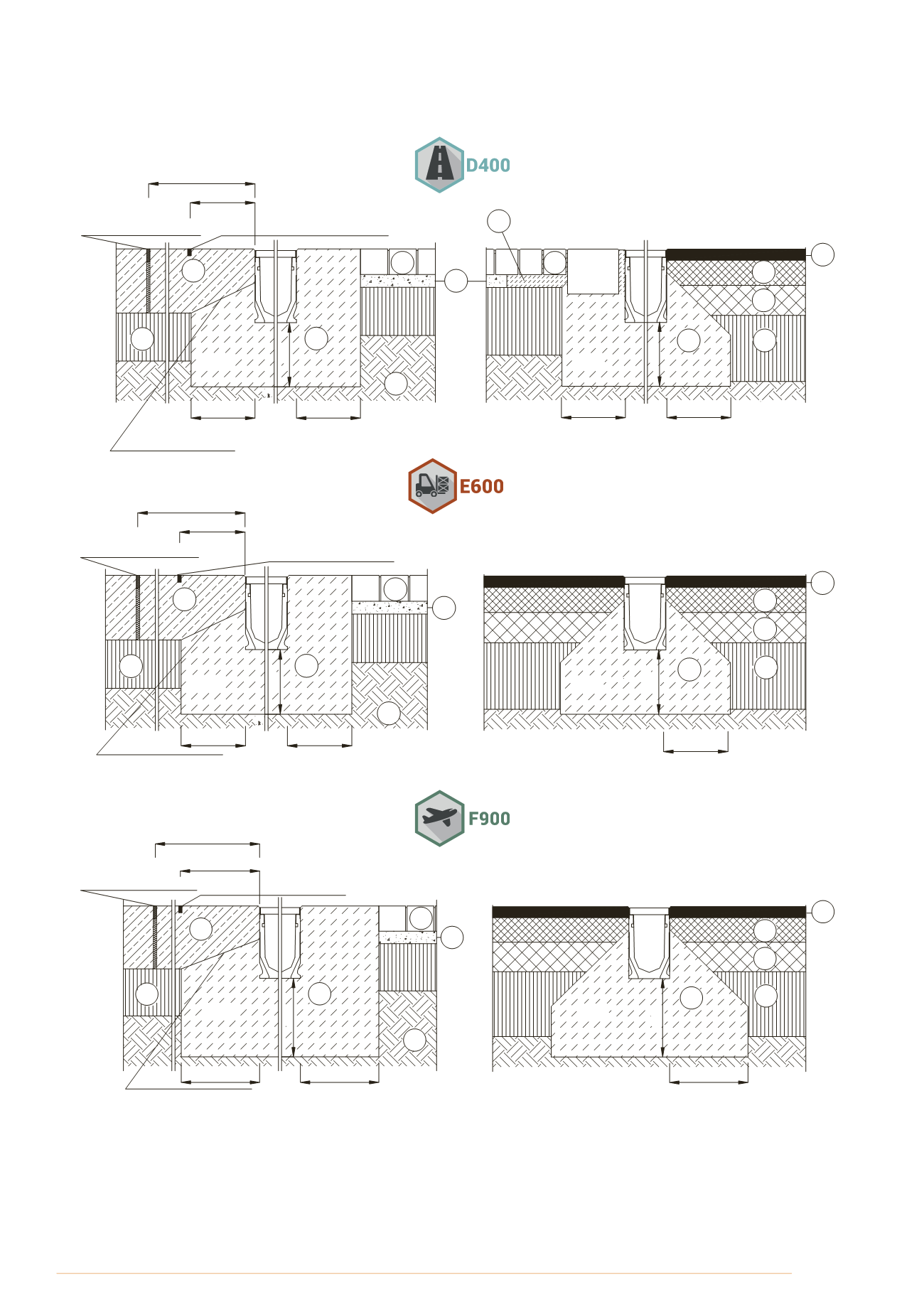 D400

E600

F900